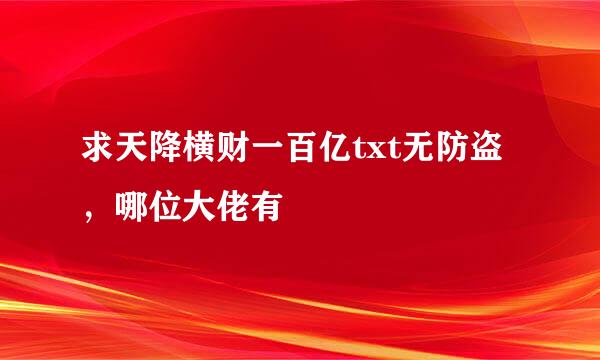 求天降横财一百亿txt无防盗，哪位大佬有